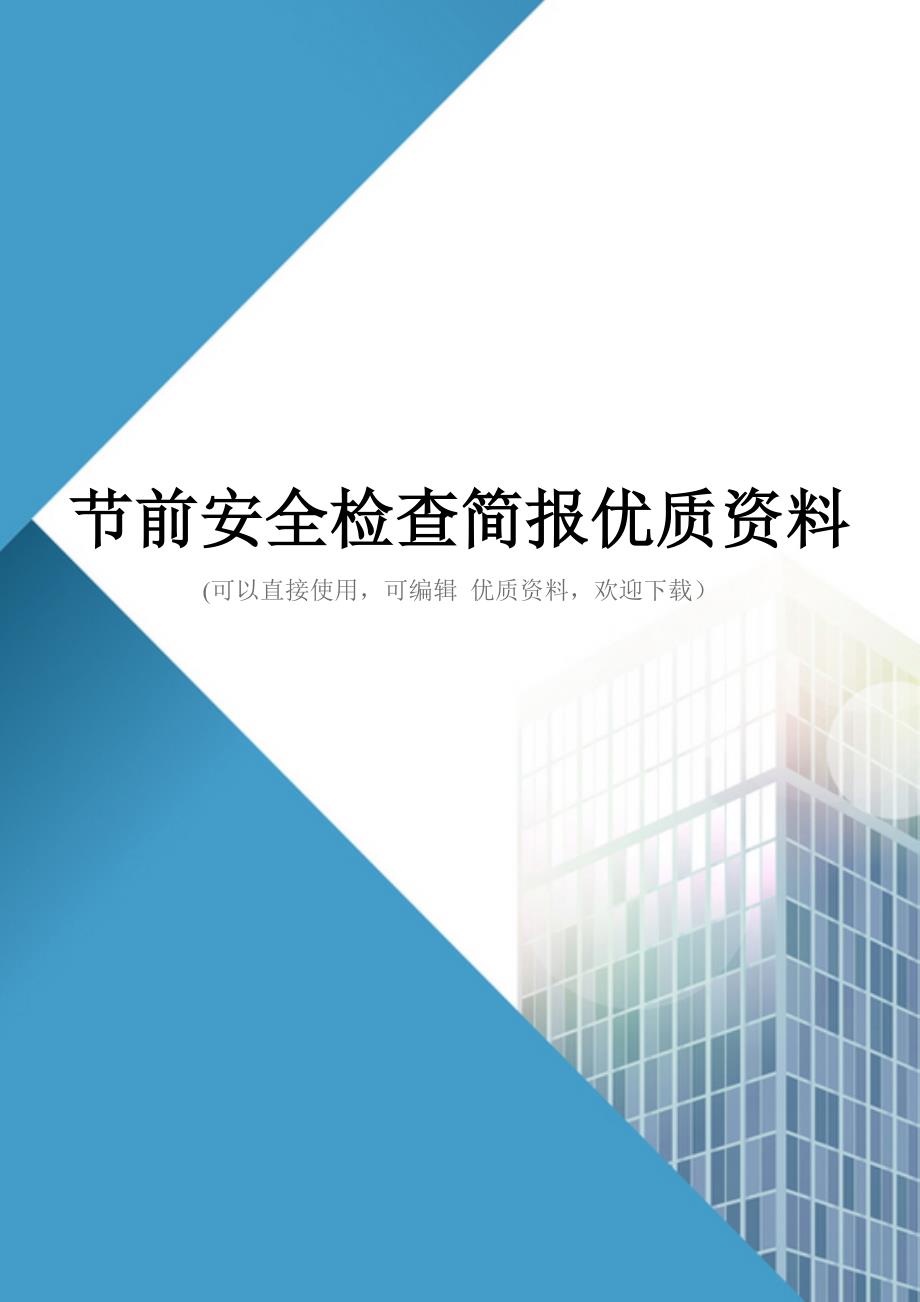 节前安全检查简报优质资料

(可以直接使用，可编辑 优质资料，欢迎下载）